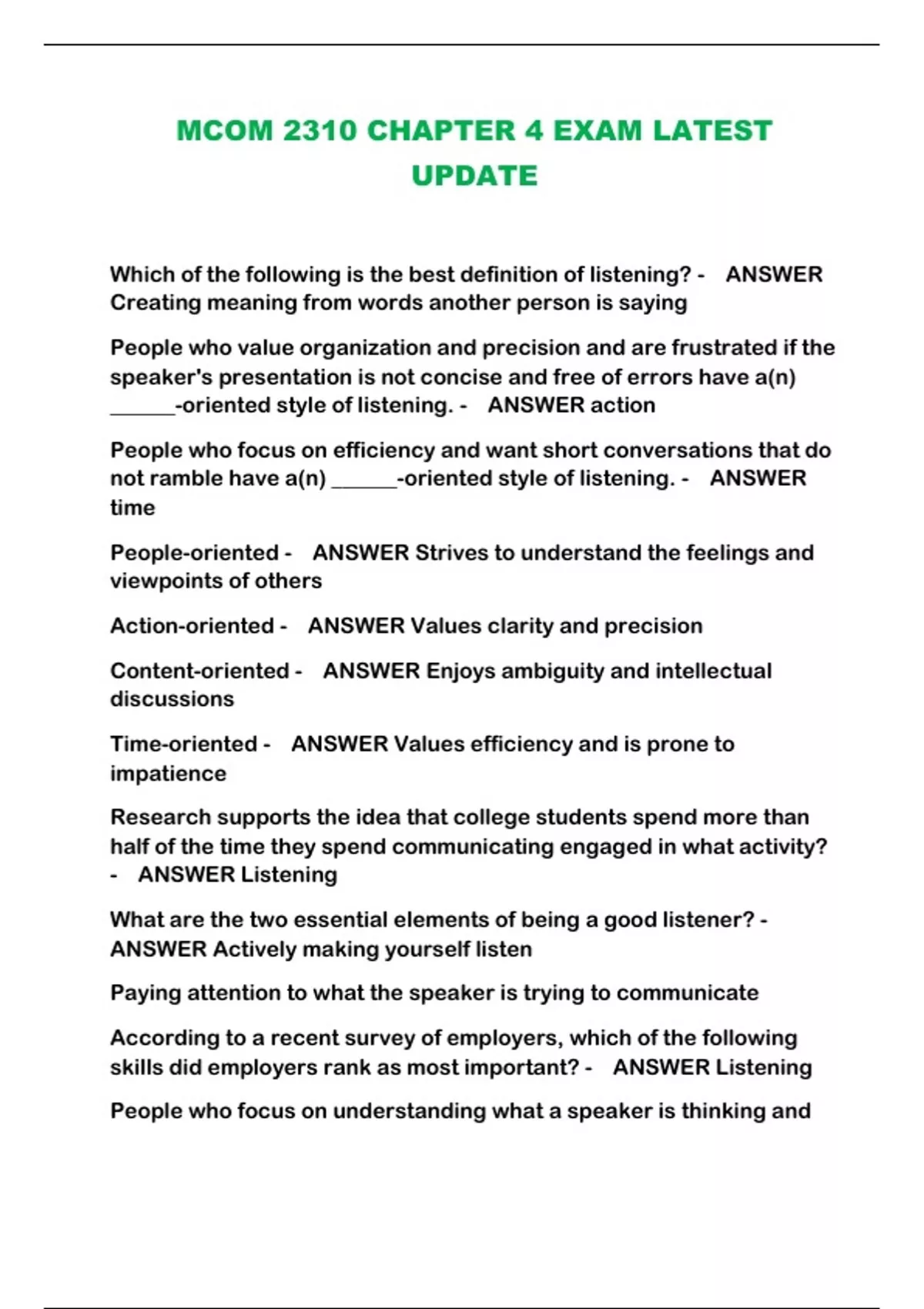 MCOM 2310 CHAPTER 4 EXAM LATEST UPDATE

Which of the following is the best definition of listening? - ANSWER Creating meaning from words another person is saying

People who value organization and precision and are frustrated if the speaker's presentation is not concise and free of errors have a(n) ______-oriented style of listening. - ANSWER action

People who focus on efficiency and want short conversations that do not ramble have a(n) ______-oriented style of listening. - ANSWER time

People-oriented - ANSWER Strives to understand the feelings and viewpoints of others

Action-oriented - ANSWER Values clarity and precision

Content-oriented - ANSWER Enjoys ambiguity and intellectual discussions

Time-oriented - ANSWER Values efficiency and is prone to impatience

Research supports the idea that college students spend more than half of the time they spend communicating engaged in what activity? - ANSWER Listening

What are the two essential elements of being a good listener? - ANSWER Actively making yourself listen

Paying attention to what the speaker is trying to communicate

According to a recent survey of employers, which of the following skills did employers rank as most important? - ANSWER Listening

People who focus on understanding what a speaker is thinking and